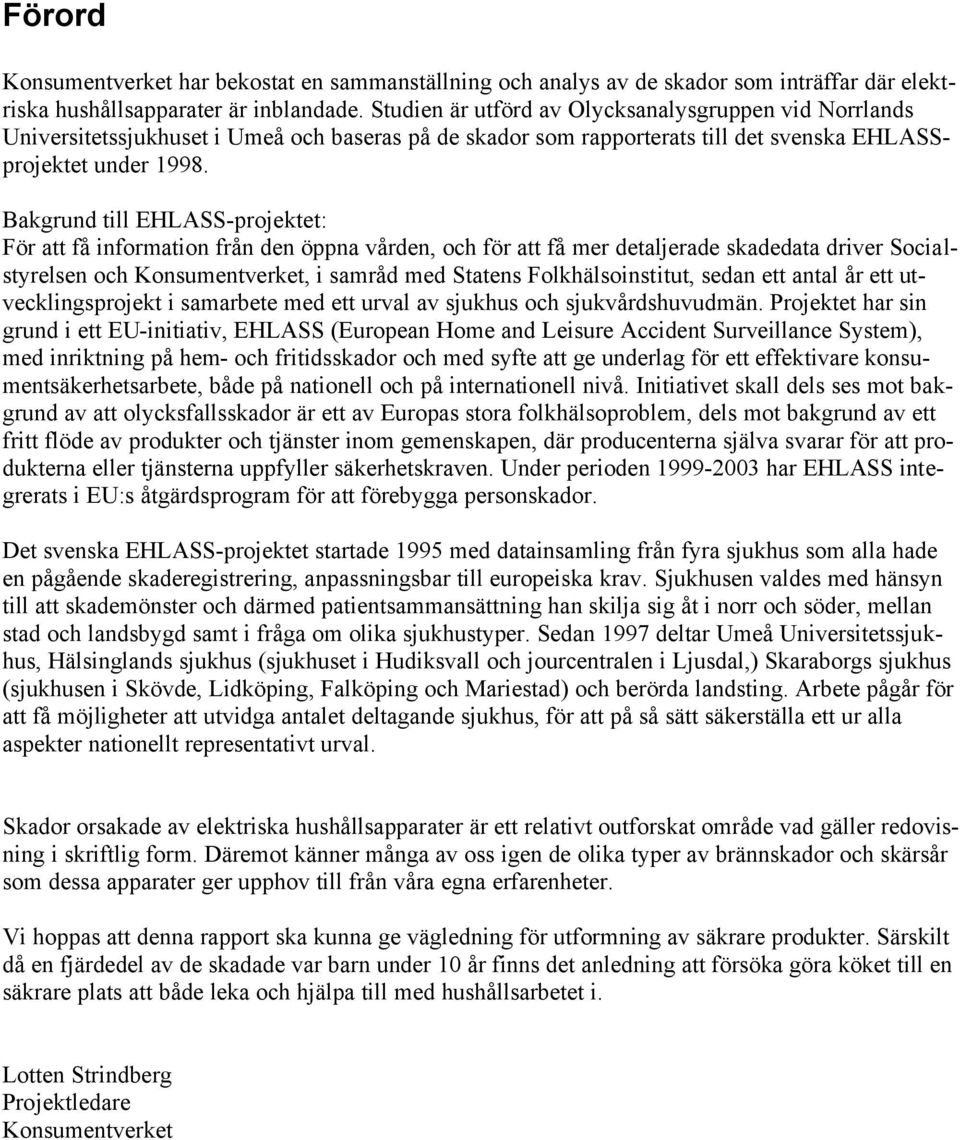 Förord

Konsumentverket har bekostat en sammanställning och analys av de skador som inträffar där elektriska hushållsapparater är inblandade. Studien är utförd av Olycksanalysgruppen vid Norrlands Universitetssjukhuset i Umeå och baseras på de skador som rapporterats till det svenska EHLASS-projektet under 1998.

Bakgrund till EHLASS-projektet:
För att få information från den öppna vården, och för att få mer detaljerade skadedata driver Socialstyrelsen och Konsumentverket, i samråd med Statens Folkhälsoinstitut, sedan ett antal år ett utvecklingsprojekt i samarbete med ett urval av sjukhus och sjukvårdshuvudmän. Projektet har sin grund i ett EU-initiativ, EHLASS (European Home and Leisure Accident Surveillance System), med inriktning på hem- och fritidsskador och med syfte att ge underlag för ett effektivare konsumentsäkerhetsarbete, både på nationell och på internationell nivå. Initiativet skall dels ses mot bakgrund av att olycksfallsskador är ett av Europas stora folkhälsoproblem, dels mot bakgrund av ett fritt flöde av produkter och tjänster inom gemenskapen, där producenterna själva svarar för att produkterna eller tjänsterna uppfyller säkerhetskraven. Under perioden 1999-2003 har EHLASS integrerats i EU:s åtgärdsprogram för att förebygga personskador.

Det svenska EHLASS-projektet startade 1995 med datainsamling från fyra sjukhus som alla hade en pågående skaderegistrering, anpassningsbar till europeiska krav. Sjukhusen valdes med hänsyn till att skademönster och därmed patientsammansättning han skilja sig åt i norr och söder, mellan stad och landsbygd samt i fråga om olika sjukhustyper. Sedan 1997 deltar Umeå Universitetssjukhus, Hälsinglands sjukhus (sjukhuset i Hudiksvall och jourcentralen i Ljusdal,) Skaraborgs sjukhus (sjukhusen i Skövde, Lidköping, Falköping och Mariestad) och berörda landsting. Arbete pågår för att få möjligheter att utvidga antalet deltagande sjukhus, för att på så sätt säkerställa ett ur alla aspekter nationellt representativt urval.

Skador orsakade av elektriska hushållsapparater är ett relativt outforskat område vad gäller redovisning i skriftlig form. Däremot känner många av oss igen de olika typer av brännskador och skärsår som dessa apparater ger upphov till från våra egna erfarenheter.

Vi hoppas att denna rapport ska kunna ge vägledning för utformning av säkrare produkter. Särskilt då en fjärdedel av de skadade var barn under 10 år finns det anledning att försöka göra köket till en säkrare plats att både leka och hjälpa till med hushållsarbetet i.

Lotten Strindberg
Projektledare
Konsumentverket